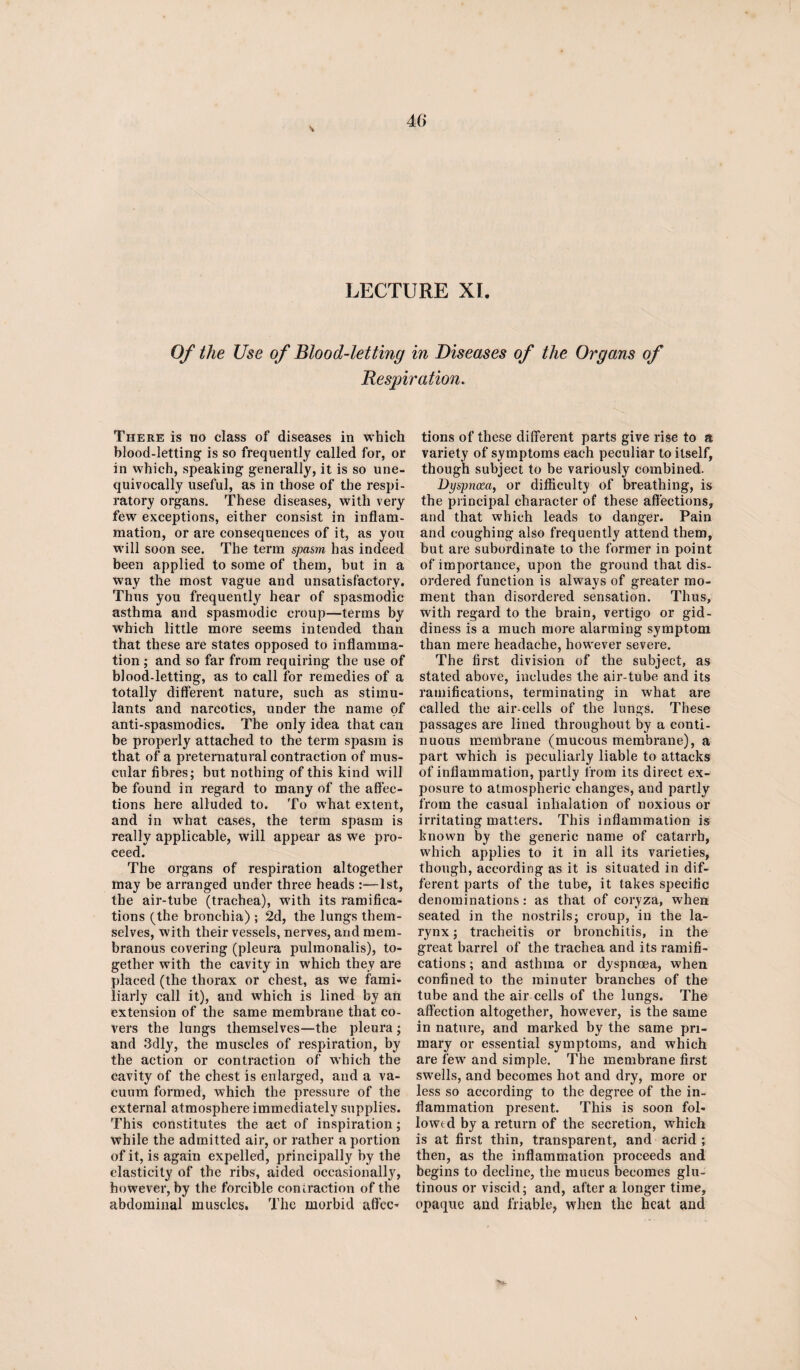 46

LECTURE XI.

Of the Use of Blood-letting in Diseases of the Organs of Respiration.

There is no class of diseases in which blood-letting is so frequently called for, or in which, speaking generally, it is so unequivocally useful, as in those of the respiratory organs. These diseases, with very few exceptions, either consist in inflammation, or are consequences of it, as you will soon see. The term spasm has indeed been applied to some of them, but in a way the most vague and unsatisfactory. Thus you frequently hear of spasmodic asthma and spasmodic croup—terms by which little more seems intended than that these are states opposed to inflammation; and so far from requiring the use of blood-letting, as to call for remedies of a totally different nature, such as stimulants and narcotics, under the name of anti-spasmodics. The only idea that can be properly attached to the term spasm is that of a preternatural contraction of muscular fibres; but nothing of this kind will be found in regard to many of the affections here alluded to. To what extent, and in what cases, the term spasm is really applicable, will appear as we proceed.

The organs of respiration altogether may be arranged under three heads:—1st, the air-tube (trachea), with its ramifications (the bronchia); 2d, the lungs themselves, with their vessels, nerves, and membranous covering (pleura pulmonalis), together with the cavity in which they are placed (the thorax or chest, as we familiarly call it), and which is lined by an extension of the same membrane that covers the lungs themselves—the pleura; and 3dly, the muscles of respiration, by the action or contraction of which the cavity of the chest is enlarged, and a vacuum formed, which the pressure of the external atmosphere immediately supplies. This constitutes the act of inspiration; while the admitted air, or rather a portion of it, is again expelled, principally by the elasticity of the ribs, aided occasionally, however, by the forcible contraction of the abdominal muscles. The morbid affections of these different parts give rise to a variety of symptoms each peculiar to itself, though subject to be variously combined.

Dyspnœa, or difficulty of breathing, is the principal character of these affections, and that which leads to danger. Pain and coughing also frequently attend them, but are subordinate to the former in point of importance, upon the ground that disordered function is always of greater moment than disordered sensation. Thus, with regard to the brain, vertigo or giddiness is a much more alarming symptom than mere headache, however severe.

The first division of the subject, as stated above, includes the air-tube and its ramifications, terminating in what are called the air-cells of the lungs. These passages are lined throughout by a continuous membrane (mucous membrane), a part which is peculiarly liable to attacks of inflammation, partly from its direct exposure to atmospheric changes, and partly from the casual inhalation of noxious or irritating matters. This inflammation is known by the generic name of catarrh, which applies to it in all its varieties, though, according as it is situated in different parts of the tube, it takes specific denominations: as that of coryza, when seated in the nostrils; croup, in the larynx; tracheitis or bronchitis, in the great barrel of the trachea and its ramifications; and asthma or dyspnœa, when confined to the minuter branches of the tube and the air cells of the lungs. The affection altogether, however, is the same in nature, and marked by the same primary or essential symptoms, and which are few and simple. The membrane first swells, and becomes hot and dry, more or less so according to the degree of the inflammation present. This is soon followed by a return of the secretion, which is at first thin, transparent, and acrid; then, as the inflammation proceeds and begins to decline, the mucus becomes glutinous or viscid; and, after a longer time, opaque and friable, when the heat and